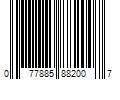 0 77885 88200 7